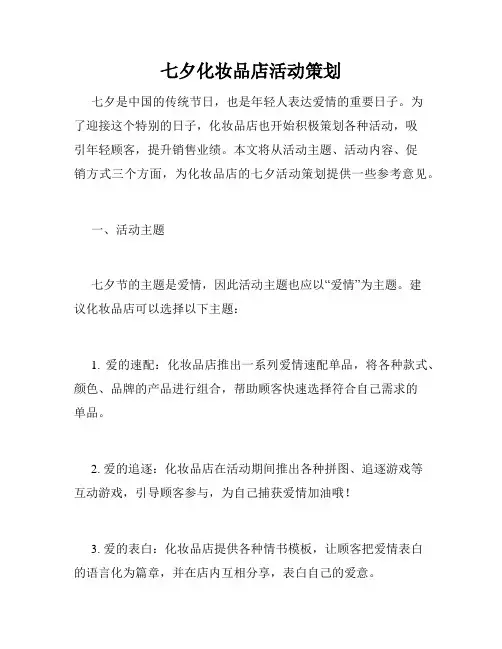 七夕化妆品店活动策划

七夕是中国的传统节日，也是年轻人表达爱情的重要日子。为了迎接这个特别的日子，化妆品店也开始积极策划各种活动，吸引年轻顾客，提升销售业绩。本文将从活动主题、活动内容、促销方式三个方面，为化妆品店的七夕活动策划提供一些参考意见。

一、活动主题

七夕节的主题是爱情，因此活动主题也应以“爱情”为主题。建议化妆品店可以选择以下主题：

1. 爱的速配：化妆品店推出一系列爱情速配单品，将各种款式、颜色、品牌的产品进行组合，帮助顾客快速选择符合自己需求的单品。

2. 爱的追逐：化妆品店在活动期间推出各种拼图、追逐游戏等互动游戏，引导顾客参与，为自己捕获爱情加油哦！

3. 爱的表白：化妆品店提供各种情书模板，让顾客把爱情表白的语言化为篇章，并在店内互相分享，表白自己的爱意。